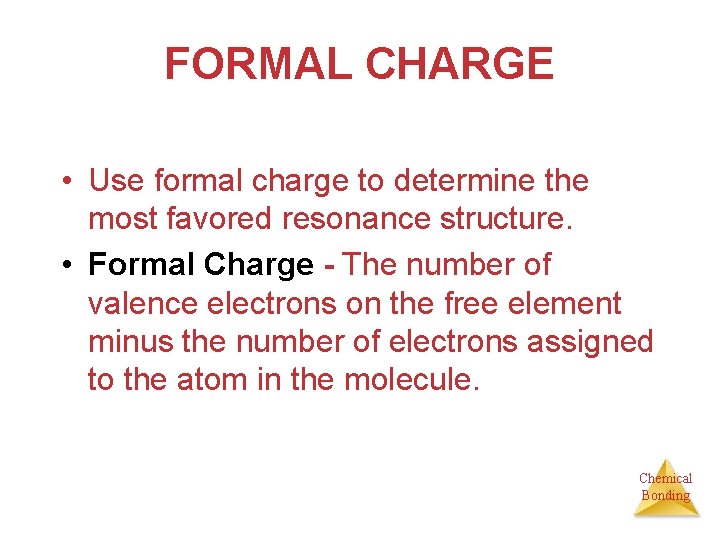 FORMAL CHARGE

• Use formal charge to determine the most favored resonance structure.

• Formal Charge - The number of valence electrons on the free element minus the number of electrons assigned to the atom in the molecule.

Chemical
Bonding